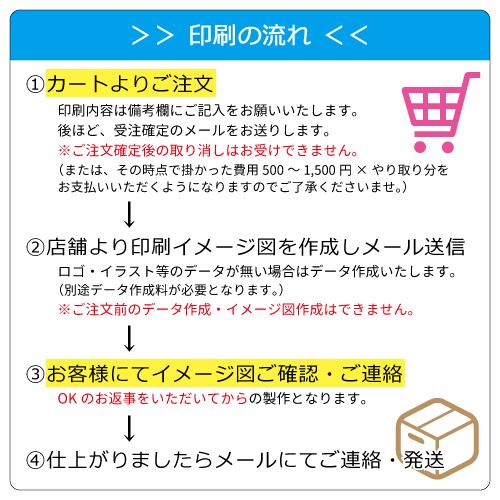 >> 印刷の流れ <<

①カートよりご注文
印刷内容は備考欄にご記入をお願いいたします。
後ほど、受注確定のメールをお送りします。
※ご注文確定後の取り消しはお受けできません。
（または、その時点で掛かった費用 500 ～ 1,500 円 × やり取り分をお支払いいただくようになりますのでご了承くださいませ。）

↓

②店舗より印刷イメージ図を作成しメール送信
ロゴ・イラスト等のデータが無い場合はデータ作成いたします。
（別途データ作成料が必要となります。）
※ご注文前のデータ作成・イメージ図作成はできません。

↓

③お客様にてイメージ図ご確認・ご連絡
OK のお返事をいただいてからの製作となります。

↓

④仕上がりましたらメールにてご連絡・発送